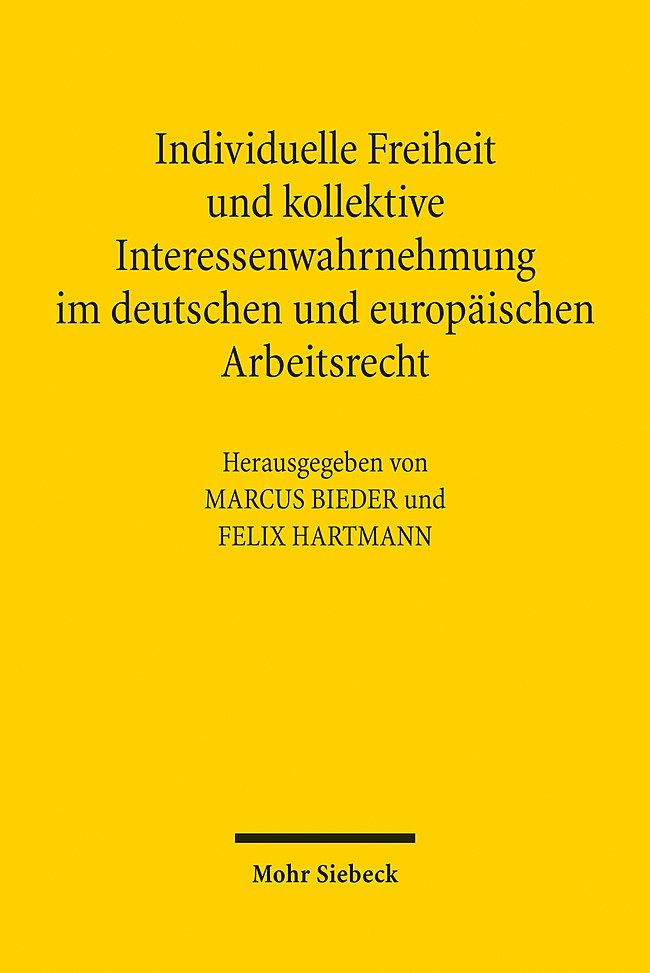 Individuelle Freiheit und kollektive Interessenwahrnehmung im deutschen und europäischen Arbeitsrecht

Herausgegeben von
MARCUS BIEDER und
FELIX HARTMANN

Mohr Siebeck